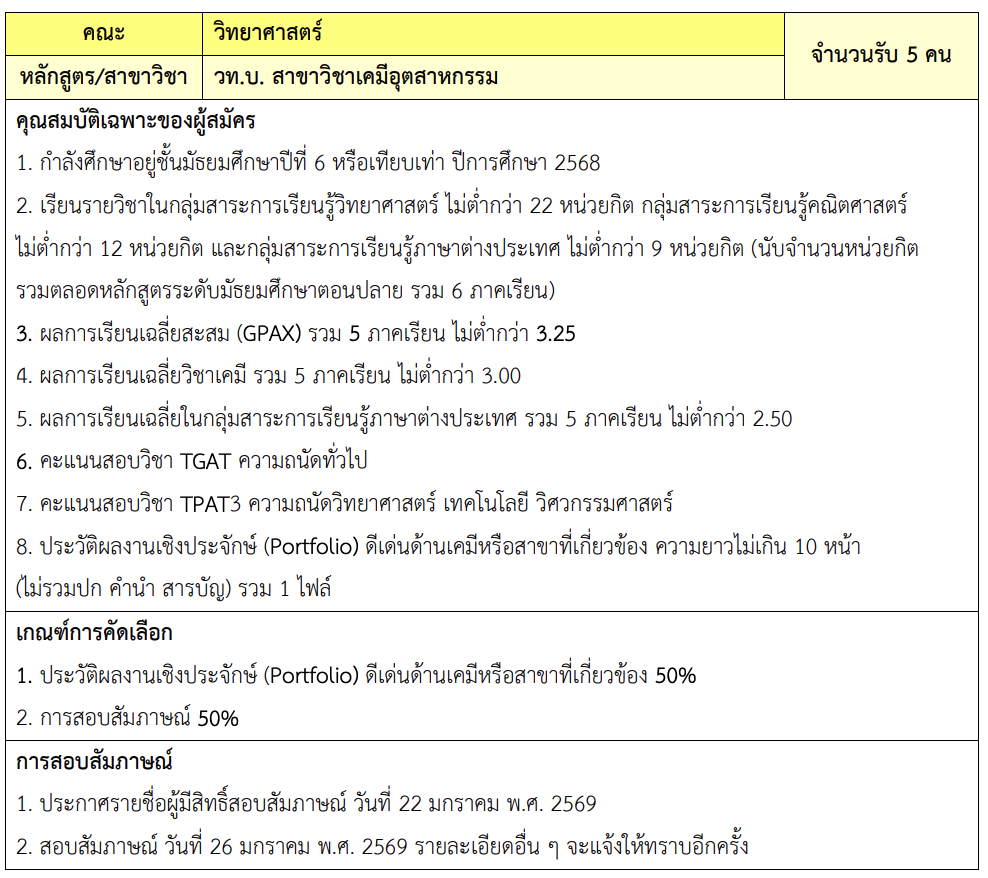 | คณะ | วิทยาศาสตร์ | จำนวนรับ 5 คน |
|---|---|---|
| หลักสูตร/สาขาวิชา | วท.บ. สาขาวิชาเคมีอุตสาหกรรม | |

คุณสมบัติเฉพาะของผู้สมัคร

1. กำลังศึกษาอยู่ชั้นมัธยมศึกษาปีที่ 6 หรือเทียบเท่า ปีการศึกษา 2568

2. เรียนรายวิชาในกลุ่มสาระการเรียนรู้วิทยาศาสตร์ ไม่ต่ำกว่า 22 หน่วยกิต กลุ่มสาระการเรียนรู้คณิตศาสตร์ ไม่ต่ำกว่า 12 หน่วยกิต และกลุ่มสาระการเรียนรู้ภาษาต่างประเทศ ไม่ต่ำกว่า 9 หน่วยกิต (นับจำนวนหน่วยกิตรวมตลอดหลักสูตรระดับมัธยมศึกษาตอนปลาย รวม 6 ภาคเรียน)

3. ผลการเรียนเฉลี่ยสะสม (GPAX) รวม 5 ภาคเรียน ไม่ต่ำกว่า 3.25

4. ผลการเรียนเฉลี่ยวิชาเคมี รวม 5 ภาคเรียน ไม่ต่ำกว่า 3.00

5. ผลการเรียนเฉลี่ยในกลุ่มสาระการเรียนรู้ภาษาต่างประเทศ รวม 5 ภาคเรียน ไม่ต่ำกว่า 2.50

6. คะแนนสอบวิชา TGAT ความถนัดทั่วไป

7. คะแนนสอบวิชา TPAT3 ความถนัดวิทยาศาสตร์ เทคโนโลยี วิศวกรรมศาสตร์

8. ประวัติผลงานเชิงประจักษ์ (Portfolio) ดีเด่นด้านเคมีหรือสาขาที่เกี่ยวข้อง ความยาวไม่เกิน 10 หน้า (ไม่รวมปก คำนำ สารบัญ) รวม 1 ไฟล์

เกณฑ์การคัดเลือก

1. ประวัติผลงานเชิงประจักษ์ (Portfolio) ดีเด่นด้านเคมีหรือสาขาที่เกี่ยวข้อง 50%

2. การสอบสัมภาษณ์ 50%

การสอบสัมภาษณ์

1. ประกาศรายชื่อผู้มีสิทธิ์สอบสัมภาษณ์ วันที่ 22 มกราคม พ.ศ. 2569

2. สอบสัมภาษณ์ วันที่ 26 มกราคม พ.ศ. 2569 รายละเอียดอื่น ๆ จะแจ้งให้ทราบอีกครั้ง